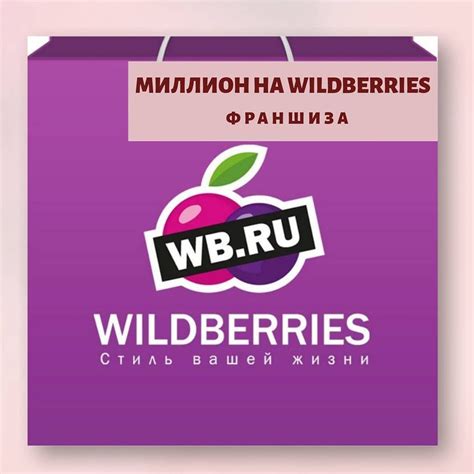 МИЛЛИОН НА WILDBERRIES
ФРАНШИЗА

WB.RU

WILDBERRIES
Стиль вашей жизни